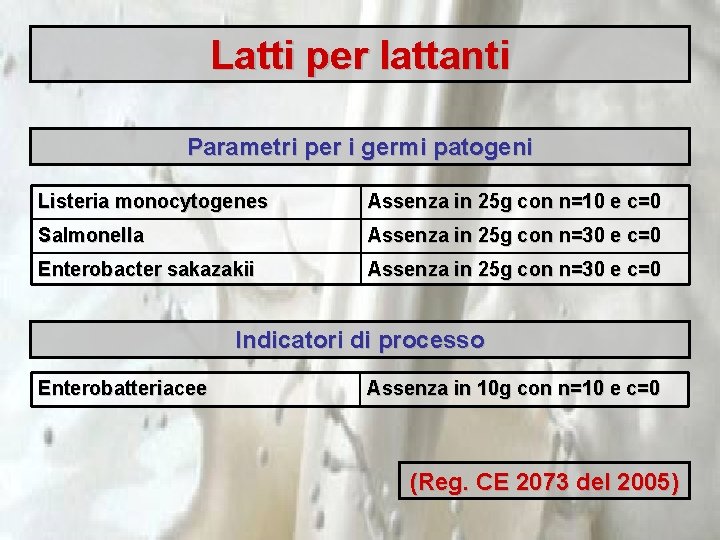 Latti per lattanti

Parametri per i germi patogeni

| Listeria monocytogenes | Assenza in 25g con n=10 e c=0 |
|---|---|
| Salmonella | Assenza in 25g con n=30 e c=0 |
| Enterobacter sakazakii | Assenza in 25g con n=30 e c=0 |

Indicatori di processo

| Enterobatteriacee | Assenza in 10g con n=10 e c=0 |
|---|---|

(Reg. CE 2073 del 2005)